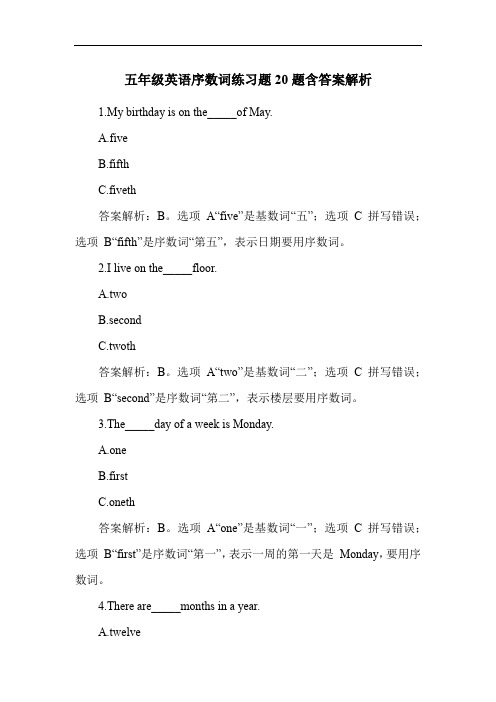 五年级英语序数词练习题 20 题含答案解析

1.My birthday is on the_____of May.

A.five

B.fifth

C.fiveth

答案解析：B。选项 A“five”是基数词“五”；选项 C 拼写错误；选项 B“fifth”是序数词“第五”，表示日期要用序数词。

2.I live on the_____floor.

A.two

B.second

C.twoth

答案解析：B。选项 A“two”是基数词“二”；选项 C 拼写错误；选项 B“second”是序数词“第二”，表示楼层要用序数词。

3.The_____day of a week is Monday.

A.one

B.first

C.oneth

答案解析：B。选项 A“one”是基数词“一”；选项 C 拼写错误；选项 B“first”是序数词“第一”，表示一周的第一天是 Monday，要用序数词。

4.There are_____months in a year.

A.twelve